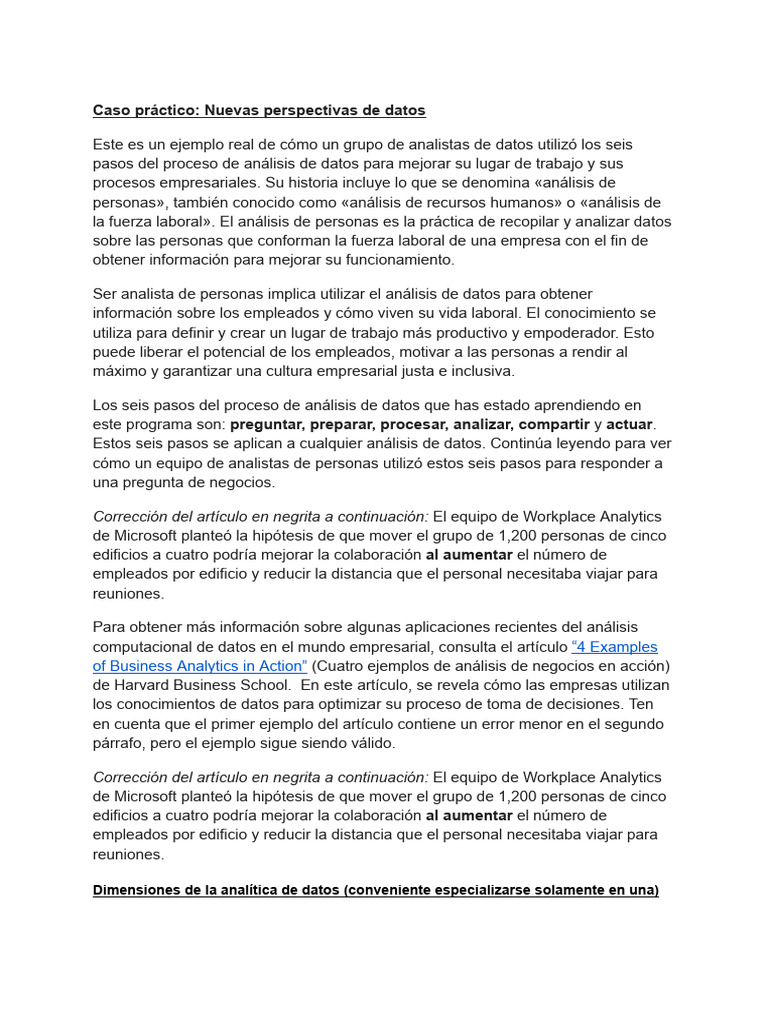 Caso práctico: Nuevas perspectivas de datos

Este es un ejemplo real de cómo un grupo de analistas de datos utilizó los seis pasos del proceso de análisis de datos para mejorar su lugar de trabajo y sus procesos empresariales. Su historia incluye lo que se denomina «análisis de personas», también conocido como «análisis de recursos humanos» o «análisis de la fuerza laboral». El análisis de personas es la práctica de recopilar y analizar datos sobre las personas que conforman la fuerza laboral de una empresa con el fin de obtener información para mejorar su funcionamiento.

Ser analista de personas implica utilizar el análisis de datos para obtener información sobre los empleados y cómo viven su vida laboral. El conocimiento se utiliza para definir y crear un lugar de trabajo más productivo y empoderador. Esto puede liberar el potencial de los empleados, motivar a las personas a rendir al máximo y garantizar una cultura empresarial justa e inclusiva.

Los seis pasos del proceso de análisis de datos que has estado aprendiendo en este programa son: preguntar, preparar, procesar, analizar, compartir y actuar. Estos seis pasos se aplican a cualquier análisis de datos. Continúa leyendo para ver cómo un equipo de analistas de personas utilizó estos seis pasos para responder a una pregunta de negocios.

Corrección del artículo en negrita a continuación: El equipo de Workplace Analytics de Microsoft planteó la hipótesis de que mover el grupo de 1,200 personas de cinco edificios a cuatro podría mejorar la colaboración al aumentar el número de empleados por edificio y reducir la distancia que el personal necesitaba viajar para reuniones.

Para obtener más información sobre algunas aplicaciones recientes del análisis computacional de datos en el mundo empresarial, consulta el artículo "4 Examples of Business Analytics in Action" (Cuatro ejemplos de análisis de negocios en acción) de Harvard Business School. En este artículo, se revela cómo las empresas utilizan los conocimientos de datos para optimizar su proceso de toma de decisiones. Ten en cuenta que el primer ejemplo del artículo contiene un error menor en el segundo párrafo, pero el ejemplo sigue siendo válido.

Corrección del artículo en negrita a continuación: El equipo de Workplace Analytics de Microsoft planteó la hipótesis de que mover el grupo de 1,200 personas de cinco edificios a cuatro podría mejorar la colaboración al aumentar el número de empleados por edificio y reducir la distancia que el personal necesitaba viajar para reuniones.

Dimensiones de la analítica de datos (conveniente especializarse solamente en una)